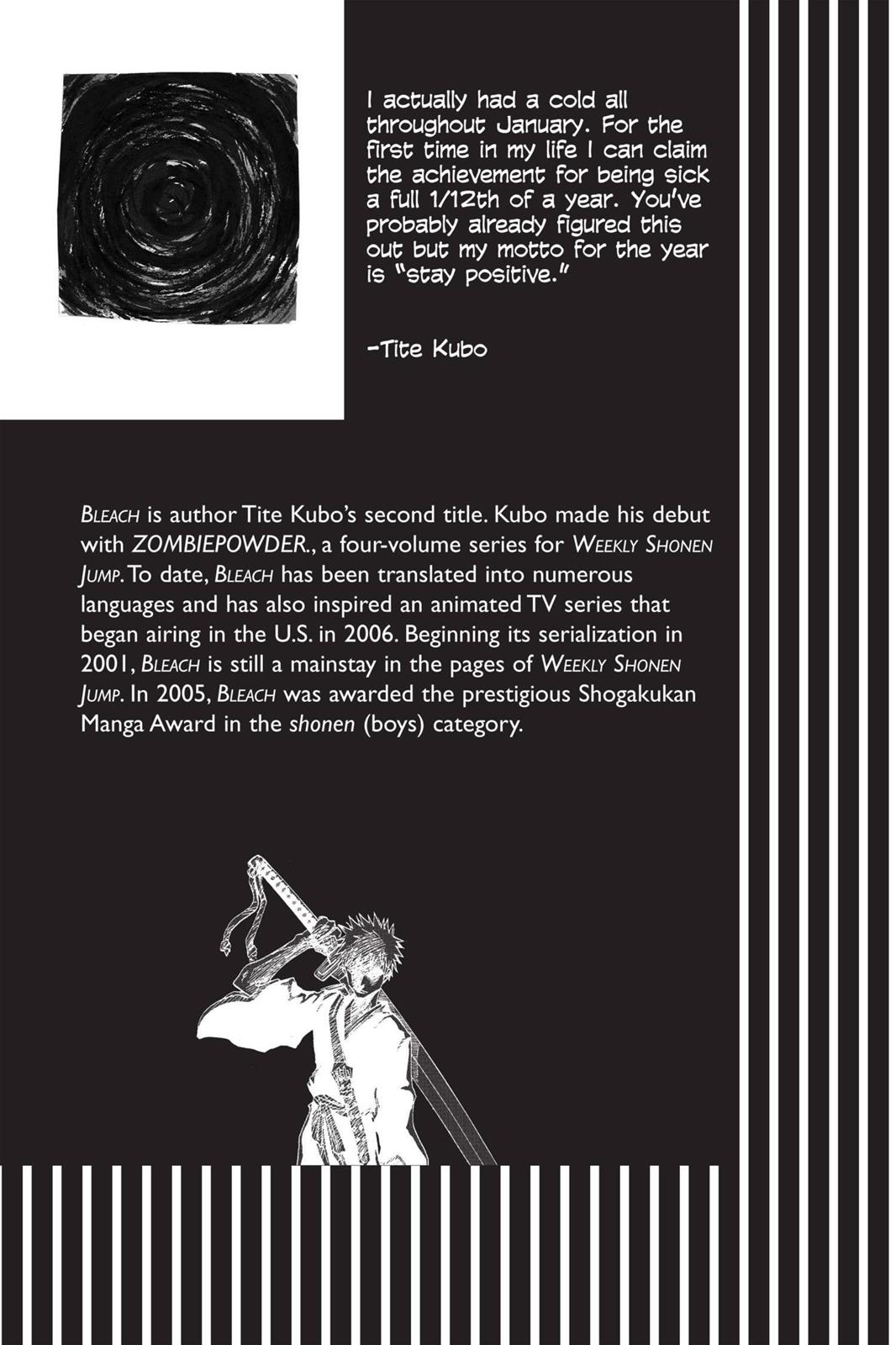 I actually had a cold all throughout January. For the first time in my life I can claim the achievement for being sick a full 1/12th of a year. You've probably already figured this out but my motto for the year is "stay positive."

-Tite Kubo

BLEACH is author Tite Kubo's second title. Kubo made his debut with ZOMBIEPOWDER., a four-volume series for WEEKLY SHONEN JUMP. To date, BLEACH has been translated into numerous languages and has also inspired an animated TV series that began airing in the U.S. in 2006. Beginning its serialization in 2001, BLEACH is still a mainstay in the pages of WEEKLY SHONEN JUMP. In 2005, BLEACH was awarded the prestigious Shogakukan Manga Award in the shonen (boys) category.